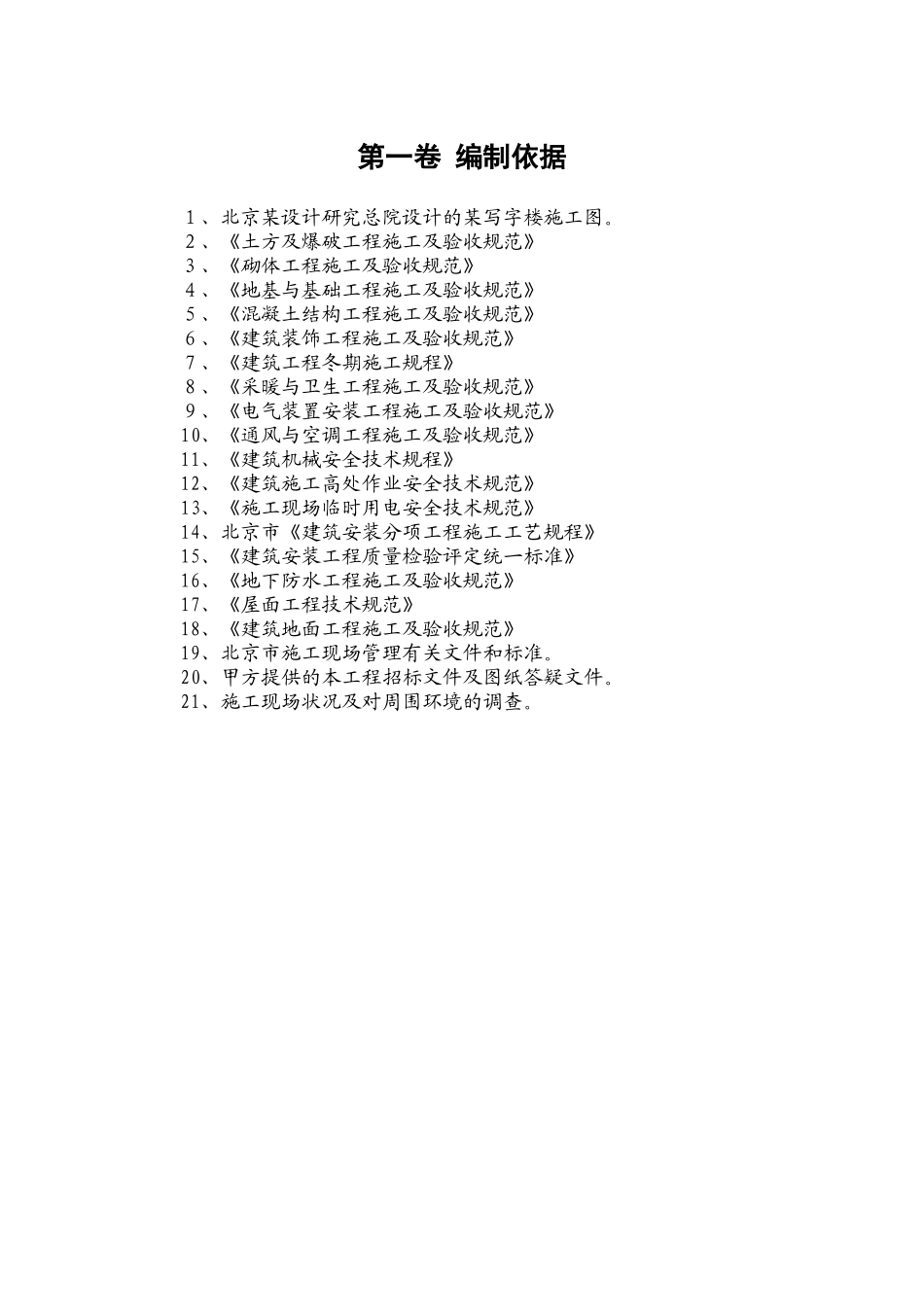 第一卷 编制依据

1、北京某设计研究总院设计的某写字楼施工图。
2、《土方及爆破工程施工及验收规范》
3、《砌体工程施工及验收规范》
4、《地基与基础工程施工及验收规范》
5、《混凝土结构工程施工及验收规范》
6、《建筑装饰工程施工及验收规范》
7、《建筑工程冬期施工规程》
8、《采暖与卫生工程施工及验收规范》
9、《电气装置安装工程施工及验收规范》
10、《通风与空调工程施工及验收规范》
11、《建筑机械安全技术规程》
12、《建筑施工高处作业安全技术规范》
13、《施工现场临时用电安全技术规范》
14、北京市《建筑安装分项工程施工工艺规程》
15、《建筑安装工程质量检验评定统一标准》
16、《地下防水工程施工及验收规范》
17、《屋面工程技术规范》
18、《建筑地面工程施工及验收规范》
19、北京市施工现场管理有关文件和标准。
20、甲方提供的本工程招标文件及图纸答疑文件。
21、施工现场状况及对周围环境的调查。